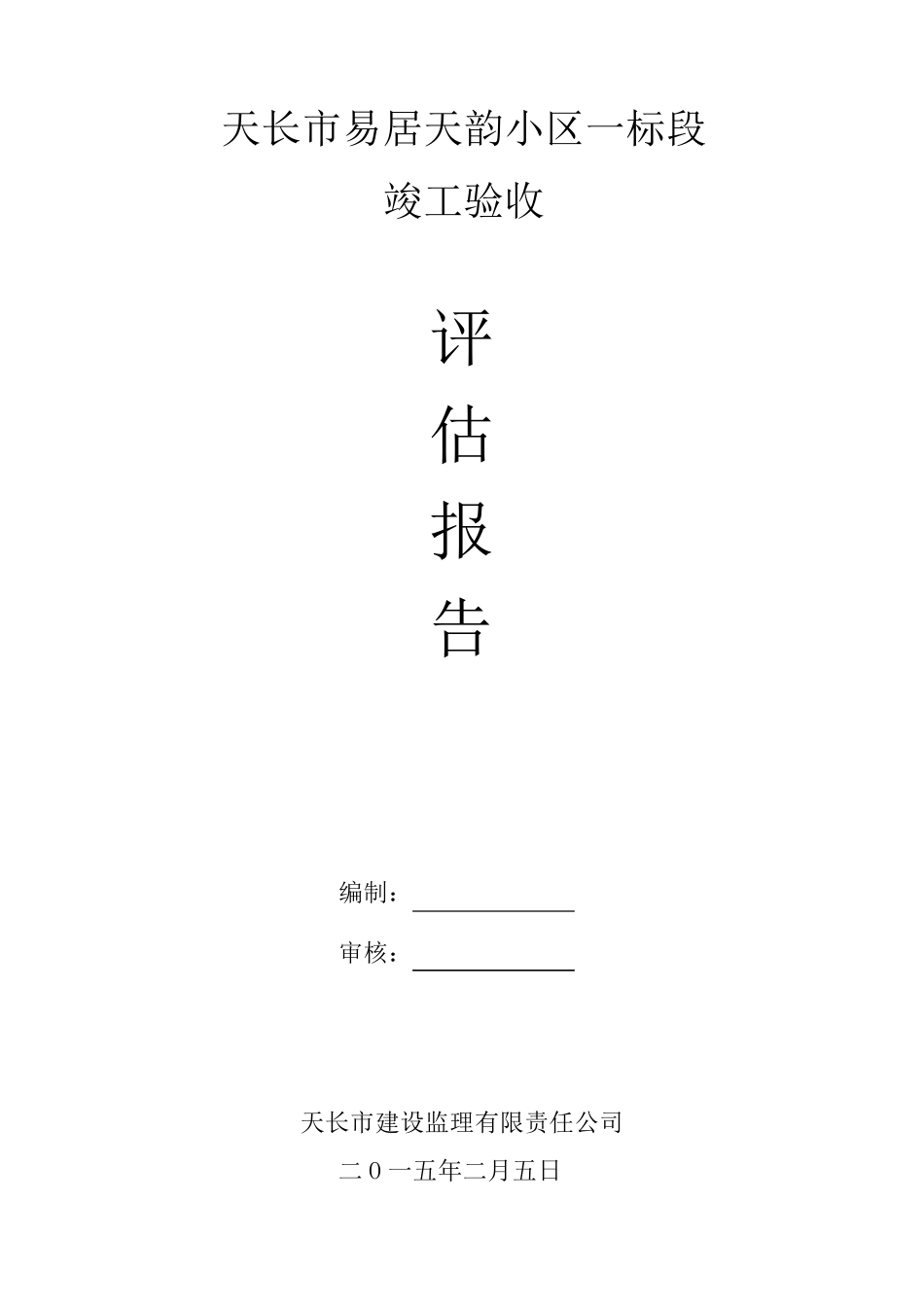 天长市易居天韵小区一标段

竣工验收

评

估

报

告

编制：

审核：

天长市建设监理有限责任公司

二０一五年二月五日